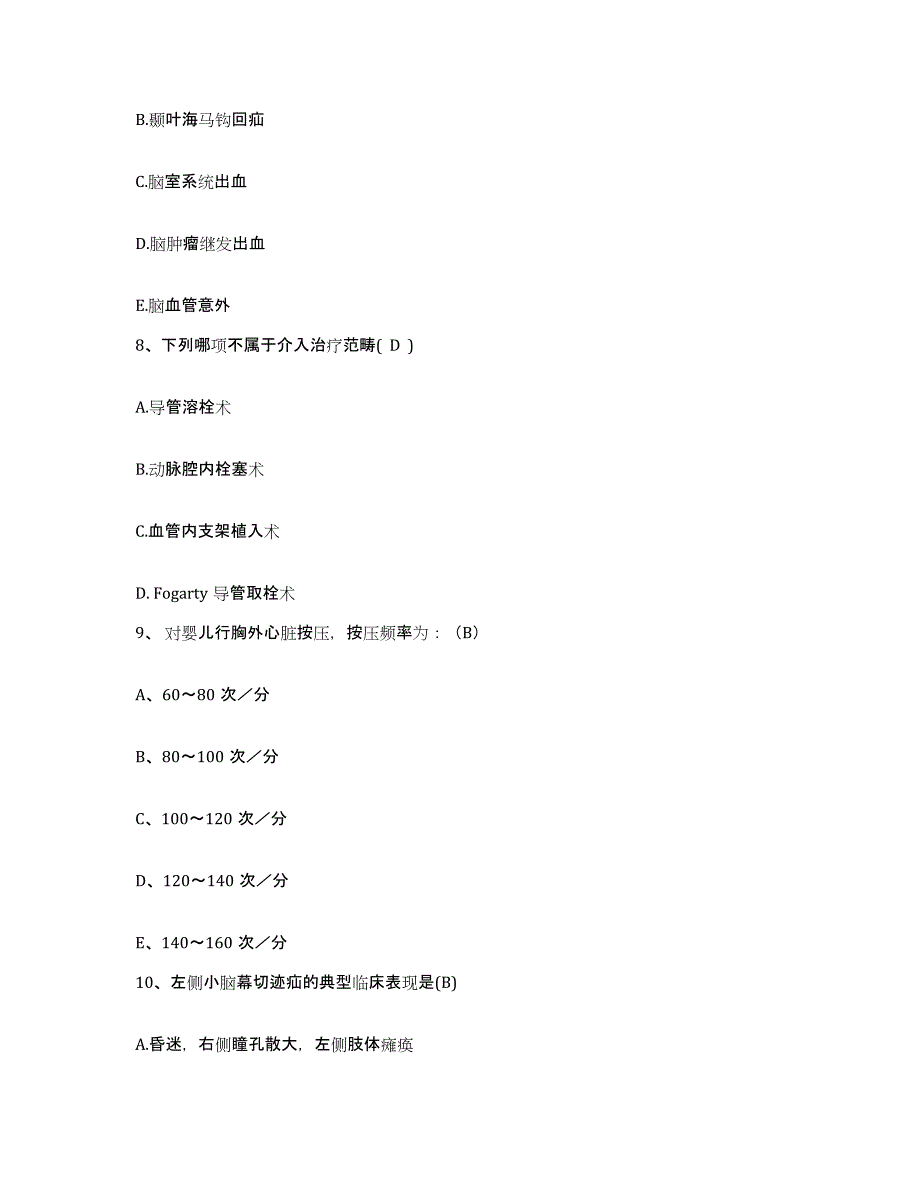 B.颞叶海马钩回疝

C.脑室系统出血

D.脑肿瘤继发出血

E.脑血管意外

8、下列哪项不属于介入治疗范畴( D )

A.导管溶栓术

B.动脉腔内栓塞术

C.血管内支架植入术

D. Fogarty 导管取栓术

9、 对婴儿行胸外心脏按压，按压频率为：（B）

A、60～80 次／分

B、80～100 次／分

C、100～120 次／分

D、120～140 次／分

E、140～160 次／分

10、左侧小脑幕切迹疝的典型临床表现是(B)

A.昏迷，右侧瞳孔散大，左侧肢体瘫痪